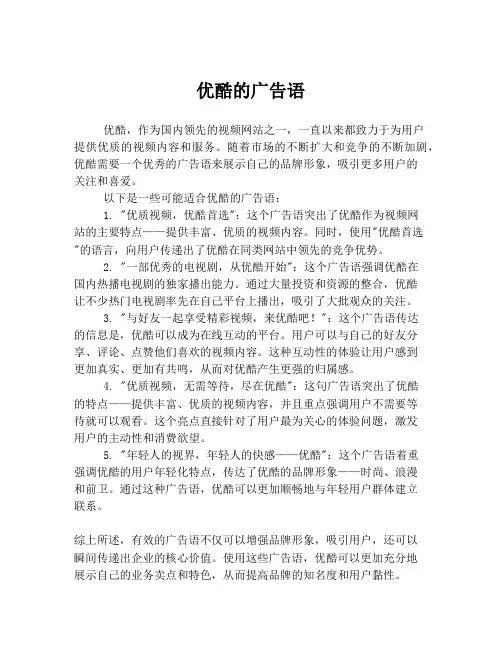 优酷的广告语

优酷，作为国内领先的视频网站之一，一直以来都致力于为用户提供优质的视频内容和服务。随着市场的不断扩大和竞争的不断加剧，优酷需要一个优秀的广告语来展示自己的品牌形象，吸引更多用户的关注和喜爱。

以下是一些可能适合优酷的广告语：

1. "优质视频，优酷首选"：这个广告语突出了优酷作为视频网站的主要特点——提供丰富、优质的视频内容。同时，使用"优酷首选"的语言，向用户传递出了优酷在同类网站中领先的竞争优势。

2. "一部优秀的电视剧，从优酷开始"：这个广告语强调优酷在国内热播电视剧的独家播出能力。通过大量投资和资源的整合，优酷让不少热门电视剧率先在自己平台上播出，吸引了大批观众的关注。

3. "与好友一起享受精彩视频，来优酷吧！"：这个广告语传达的信息是，优酷可以成为在线互动的平台。用户可以与自己的好友分享、评论、点赞他们喜欢的视频内容。这种互动性的体验让用户感到更加真实、更加有共鸣，从而对优酷产生更强的归属感。

4. "优质视频，无需等待，尽在优酷"：这句广告语突出了优酷的特点——提供丰富、优质的视频内容，并且重点强调用户不需要等待就可以观看。这个亮点直接针对了用户最为关心的体验问题，激发用户的主动性和消费欲望。

5. "年轻人的视界，年轻人的快感——优酷"：这个广告语着重强调优酷的用户年轻化特点，传达了优酷的品牌形象——时尚、浪漫和前卫。通过这种广告语，优酷可以更加顺畅地与年轻用户群体建立联系。

综上所述，有效的广告语不仅可以增强品牌形象，吸引用户，还可以瞬间传递出企业的核心价值。使用这些广告语，优酷可以更加充分地展示自己的业务卖点和特色，从而提高品牌的知名度和用户黏性。